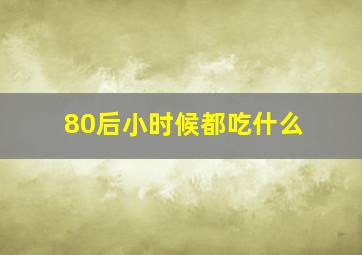 80后小时候都吃什么